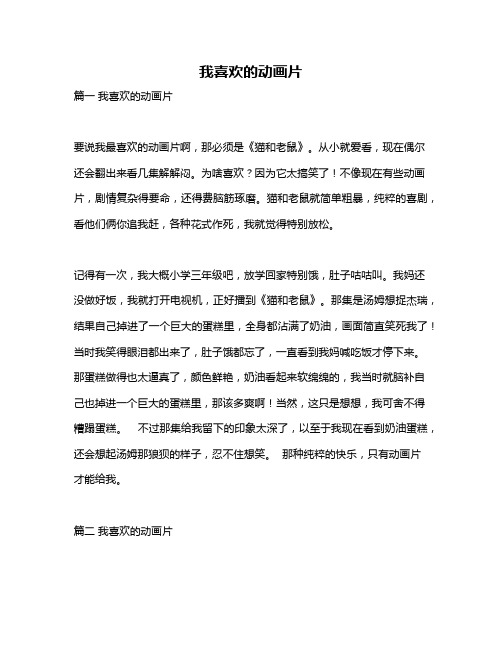 我喜欢的动画片

篇一 我喜欢的动画片

要说我最喜欢的动画片啊，那必须是《猫和老鼠》。从小就爱看，现在偶尔还会翻出来看几集解解闷。为啥喜欢？因为它太搞笑了！不像现在有些动画片，剧情复杂得要命，还得费脑筋琢磨。猫和老鼠就简单粗暴，纯粹的喜剧，看他们俩你追我赶，各种花式作死，我就觉得特别放松。

记得有一次，我大概小学三年级吧，放学回家特别饿，肚子咕咕叫。我妈还没做好饭，我就打开电视机，正好播到《猫和老鼠》。那集是汤姆想捉杰瑞，结果自己掉进了一个巨大的蛋糕里，全身都沾满了奶油，画面简直笑死我了！当时我笑得眼泪都出来了，肚子饿都忘了，一直看到我妈喊吃饭才停下来。那蛋糕做得也太逼真了，颜色鲜艳，奶油看起来软绵绵的，我当时就脑补自己也掉进一个巨大的蛋糕里，那该多爽啊！当然，这只是想想，我可舍不得糟蹋蛋糕。 不过那集给我留下的印象太深了，以至于我现在看到奶油蛋糕，还会想起汤姆那狼狈的样子，忍不住想笑。 那种纯粹的快乐，只有动画片才能给我。

篇二 我喜欢的动画片